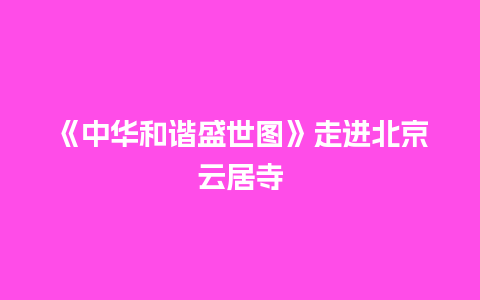 《中华和谐盛世图》走进北京云居寺